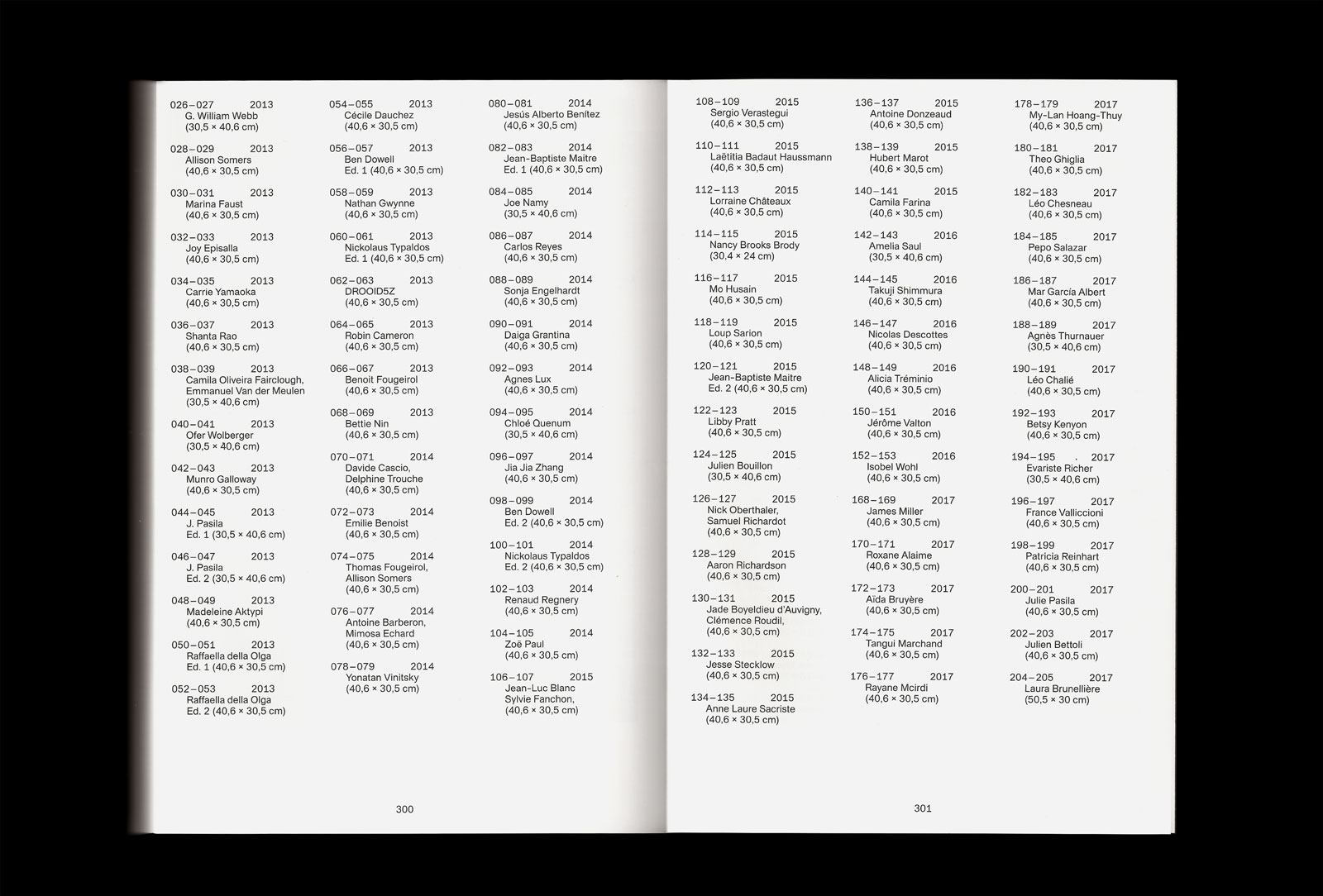 026–027 2013
G. William Webb
(30,5 × 40,6 cm)

028–029 2013
Allison Somers
(40,6 × 30,5 cm)

030–031 2013
Marina Faust
(40,6 × 30,5 cm)

032–033 2013
Joy Episalla
(40,6 × 30,5 cm)

034–035 2013
Carrie Yamaoka
(40,6 × 30,5 cm)

036–037 2013
Shanta Rao
(40,6 × 30,5 cm)

038–039 2013
Camila Oliveira Fairclough, Emmanuel Van der Meulen
(30,5 × 40,6 cm)

040–041 2013
Ofer Wolberger
(30,5 × 40,6 cm)

042–043 2013
Munro Galloway
(40,6 × 30,5 cm)

044–045 2013
J. Pasila
Ed. 1 (30,5 × 40,6 cm)

046–047 2013
J. Pasila
Ed. 2 (30,5 × 40,6 cm)

048–049 2013
Madeleine Aktypi
(40,6 × 30,5 cm)

050–051 2013
Raffaella della Olga
Ed. 1 (40,6 × 30,5 cm)

052–053 2013
Raffaella della Olga
Ed. 2 (40,6 × 30,5 cm)

054–055 2013
Cécile Dauchez
(40,6 × 30,5 cm)

056–057 2013
Ben Dowell
Ed. 1 (40,6 × 30,5 cm)

058–059 2013
Nathan Gwynne
(40,6 × 30,5 cm)

060–061 2013
Nickolaus Typaldos
Ed. 1 (40,6 × 30,5 cm)

062–063 2013
DROOID5Z
(40,6 × 30,5 cm)

064–065 2013
Robin Cameron
(40,6 × 30,5 cm)

066–067 2013
Benoit Fougeirol
(40,6 × 30,5 cm)

068–069 2013
Bettie Nin
(40,6 × 30,5 cm)

070–071 2014
Davide Cascio, Delphine Trouche
(40,6 × 30,5 cm)

072–073 2014
Emilie Benoist
(40,6 × 30,5 cm)

074–075 2014
Thomas Fougeirol, Allison Somers
(40,6 × 30,5 cm)

076–077 2014
Antoine Barberon, Mimosa Echard
(40,6 × 30,5 cm)

078–079 2014
Yonatan Vinitsky
(40,6 × 30,5 cm)

080–081 2014
Jesús Alberto Benítez
(40,6 × 30,5 cm)

082–083 2014
Jean-Baptiste Maitre
Ed. 1 (40,6 × 30,5 cm)

084–085 2014
Joe Namy
(30,5 × 40,6 cm)

086–087 2014
Carlos Reyes
(40,6 × 30,5 cm)

088–089 2014
Sonja Engelhardt
(40,6 × 30,5 cm)

090–091 2014
Daiga Grantina
(40,6 × 30,5 cm)

092–093 2014
Agnes Lux
(40,6 × 30,5 cm)

094–095 2014
Chloé Quenum
(30,5 × 40,6 cm)

096–097 2014
Jia Jia Zhang
(40,6 × 30,5 cm)

098–099 2014
Ben Dowell
Ed. 2 (40,6 × 30,5 cm)

100–101 2014
Nickolaus Typaldos
Ed. 2 (40,6 × 30,5 cm)

102–103 2014
Renaud Regnery
(40,6 × 30,5 cm)

104–105 2014
Zoë Paul
(40,6 × 30,5 cm)

106–107 2015
Jean-Luc Blanc
Sylvie Fanchon,
(40,6 × 30,5 cm)

300

108–109 2015
Sergio Verastegui
(40,6 × 30,5 cm)

110–111 2015
Laëtitia Badaut Haussmann
(40,6 × 30,5 cm)

112–113 2015
Lorraine Châteaux
(40,6 × 30,5 cm)

114–115 2015
Nancy Brooks Brody
(30,4 × 24 cm)

116–117 2015
Mo Husain
(40,6 × 30,5 cm)

118–119 2015
Loup Sarion
(40,6 × 30,5 cm)

120–121 2015
Jean-Baptiste Maitre
Ed. 2 (40,6 × 30,5 cm)

122–123 2015
Libby Pratt
(40,6 × 30,5 cm)

124–125 2015
Julien Bouillon
(30,5 × 40,6 cm)

126–127 2015
Nick Oberthaler, Samuel Richardot
(40,6 × 30,5 cm)

128–129 2015
Aaron Richardson
(40,6 × 30,5 cm)

130–131 2015
Jade Boyeldieu d'Auvigny, Clémence Roudil,
(40,6 × 30,5 cm)

132–133 2015
Jesse Stecklow
(40,6 × 30,5 cm)

134–135 2015
Anne Laure Sacriste
(40,6 × 30,5 cm)

136–137 2015
Antoine Donzeaud
(40,6 × 30,5 cm)

138–139 2015
Hubert Marot
(40,6 × 30,5 cm)

140–141 2015
Camila Farina
(40,6 × 30,5 cm)

142–143 2016
Amelia Saul
(30,5 × 40,6 cm)

144–145 2016
Takuji Shimmura
(40,6 × 30,5 cm)

146–147 2016
Nicolas Descottes
(40,6 × 30,5 cm)

148–149 2016
Alicia Tréminio
(40,6 × 30,5 cm)

150–151 2016
Jérôme Valton
(40,6 × 30,5 cm)

152–153 2016
Isobel Wohl
(40,6 × 30,5 cm)

168–169 2017
James Miller
(40,6 × 30,5 cm)

170–171 2017
Roxane Alaime
(40,6 × 30,5 cm)

172–173 2017
Aïda Bruyère
(40,6 × 30,5 cm)

174–175 2017
Tangui Marchand
(40,6 × 30,5 cm)

176–177 2017
Rayane Mcirdi
(40,6 × 30,5 cm)

178–179 2017
My-Lan Hoang-Thuy
(40,6 × 30,5 cm)

180–181 2017
Theo Ghiglia
(40,6 × 30,5 cm)

182–183 2017
Léo Chesneau
(40,6 × 30,5 cm)

184–185 2017
Pepo Salazar
(40,6 × 30,5 cm)

186–187 2017
Mar García Albert
(40,6 × 30,5 cm)

188–189 2017
Agnès Thurnauer
(30,5 × 40,6 cm)

190–191 2017
Léo Chalié
(40,6 × 30,5 cm)

192–193 2017
Betsy Kenyon
(40,6 × 30,5 cm)

194–195 2017
Evariste Richer
(30,5 × 40,6 cm)

196–197 2017
France Valliccioni
(40,6 × 30,5 cm)

198–199 2017
Patricia Reinhart
(40,6 × 30,5 cm)

200–201 2017
Julie Pasila
(40,6 × 30,5 cm)

202–203 2017
Julien Bettoli
(40,6 × 30,5 cm)

204–205 2017
Laura Brunellière
(50,5 × 30 cm)

301